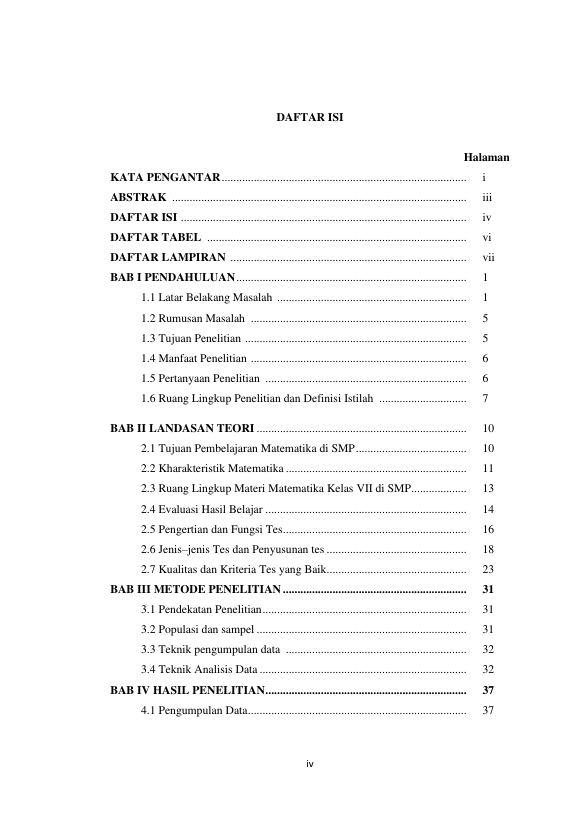 DAFTAR ISI

Halaman

KATA PENGANTAR i
ABSTRAK iii
DAFTAR ISI iv
DAFTAR TABEL vi
DAFTAR LAMPIRAN vii
BAB I PENDAHULUAN 1
1.1 Latar Belakang Masalah 1
1.2 Rumusan Masalah 5
1.3 Tujuan Penelitian 5
1.4 Manfaat Penelitian 6
1.5 Pertanyaan Penelitian 6
1.6 Ruang Lingkup Penelitian dan Definisi Istilah 7

BAB II LANDASAN TEORI 10
2.1 Tujuan Pembelajaran Matematika di SMP 10
2.2 Kharakteristik Matematika 11
2.3 Ruang Lingkup Materi Matematika Kelas VII di SMP 13
2.4 Evaluasi Hasil Belajar 14
2.5 Pengertian dan Fungsi Tes 16
2.6 Jenis–jenis Tes dan Penyusunan tes 18
2.7 Kualitas dan Kriteria Tes yang Baik 23
BAB III METODE PENELITIAN 31
3.1 Pendekatan Penelitian 31
3.2 Populasi dan sampel 31
3.3 Teknik pengumpulan data 32
3.4 Teknik Analisis Data 32
BAB IV HASIL PENELITIAN 37
4.1 Pengumpulan Data 37

iv